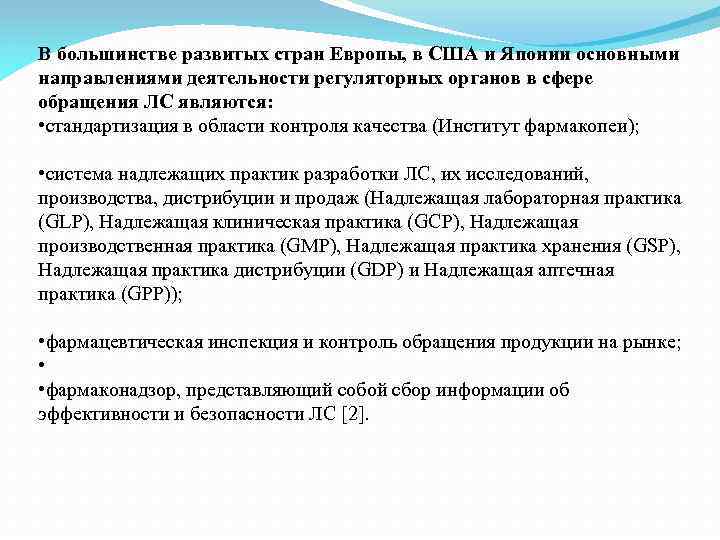 В большинстве развитых стран Европы, в США и Японии основными направлениями деятельности регуляторных органов в сфере обращения ЛС являются:
•стандартизация в области контроля качества (Институт фармакопеи);

•система надлежащих практик разработки ЛС, их исследований, производства, дистрибуции и продаж (Надлежащая лабораторная практика (GLP), Надлежащая клиническая практика (GCP), Надлежащая производственная практика (GMP), Надлежащая практика хранения (GSP), Надлежащая практика дистрибуции (GDP) и Надлежащая аптечная практика (GPP));

•фармацевтическая инспекция и контроль обращения продукции на рынке;
•
•фармаконадзор, представляющий собой сбор информации об эффективности и безопасности ЛС [2].